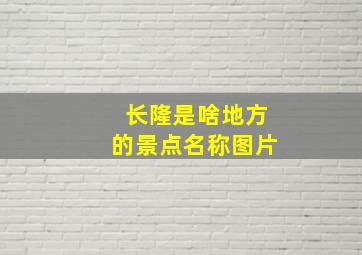 长隆是啥地方
的景点名称图片